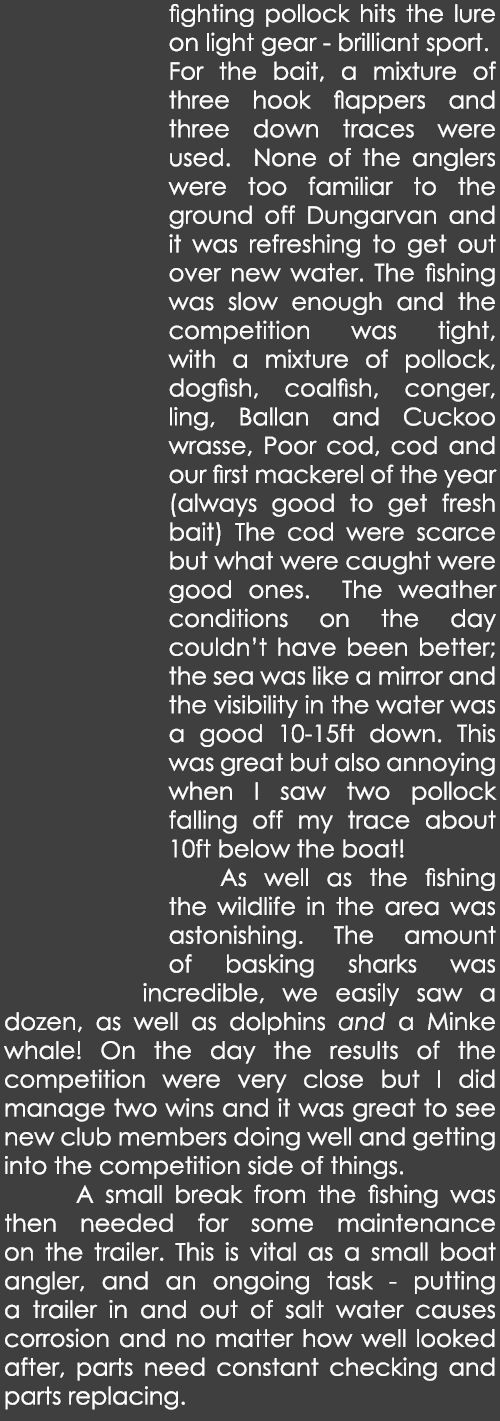 fighting pollock hits the lure on light gear - brilliant sport. For the bait, a mixture of three hook flappers and three down traces were used. None of the anglers were too familiar to the ground off Dungarvan and it was refreshing to get out over new water. The fishing was slow enough and the competition was tight, with a mixture of pollock, dogfish, coalfish, conger, ling, Ballan and Cuckoo wrasse, Poor cod, cod and our first mackerel of the year (always good to get fresh bait) The cod were scarce but what were caught were good ones. The weather conditions on the day couldn't have been better; the sea was like a mirror and the visibility in the water was a good 10-15ft down. This was great but also annoying when I saw two pollock falling off my trace about 10ft below the boat!

As well as the fishing the wildlife in the area was astonishing. The amount of basking sharks was incredible, we easily saw a dozen, as well as dolphins and a Minke whale! On the day the results of the competition were very close but I did manage two wins and it was great to see new club members doing well and getting into the competition side of things.

A small break from the fishing was then needed for some maintenance on the trailer. This is vital as a small boat angler, and an ongoing task - putting a trailer in and out of salt water causes corrosion and no matter how well looked after, parts need constant checking and parts replacing.